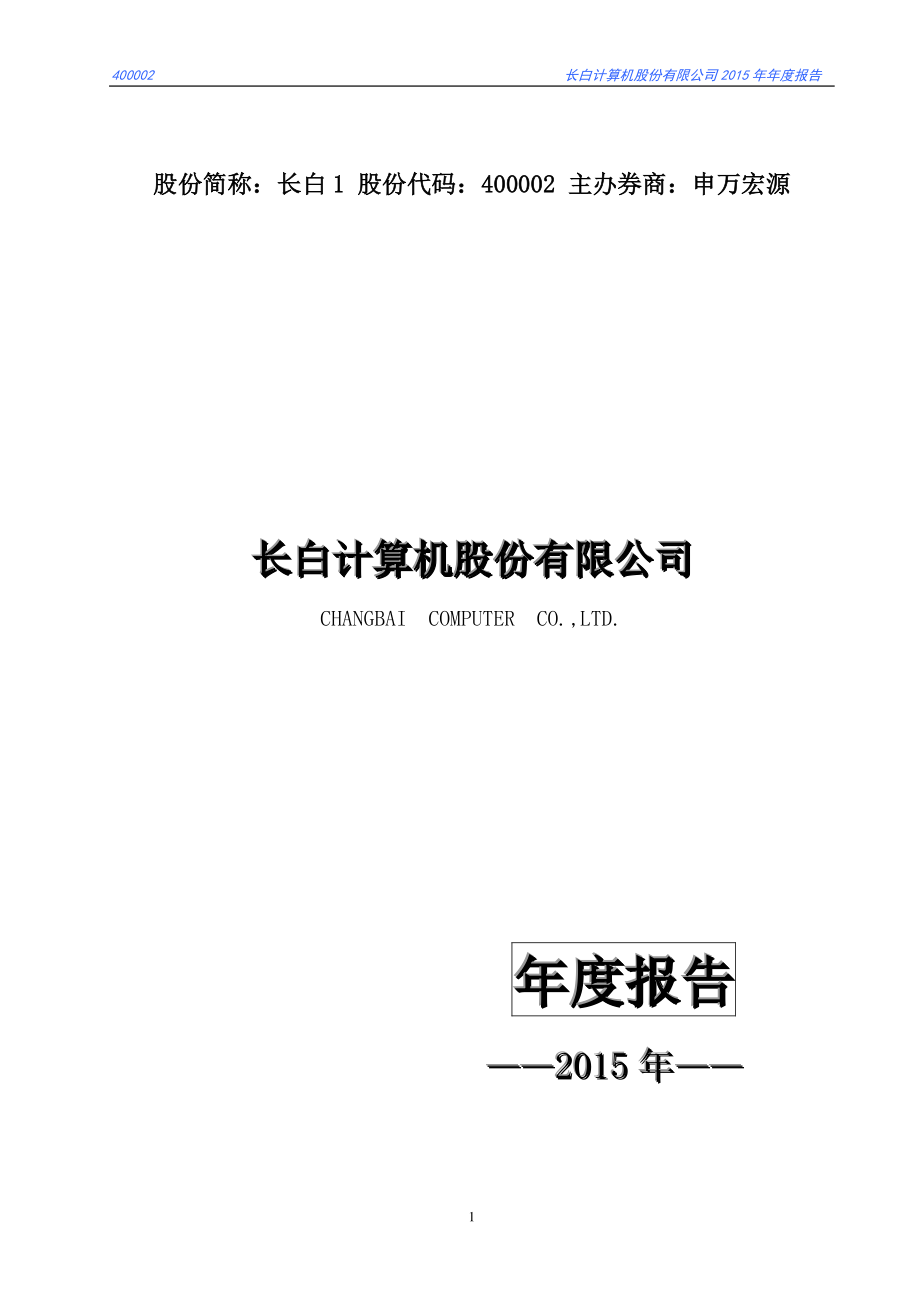 400002 长白计算机股份有限公司 2015 年年度报告

股份简称：长白 1 股份代码：400002 主办券商：申万宏源

长白计算机股份有限公司

CHANGBAI COMPUTER CO.,LTD.

年度报告

——2015 年——

1